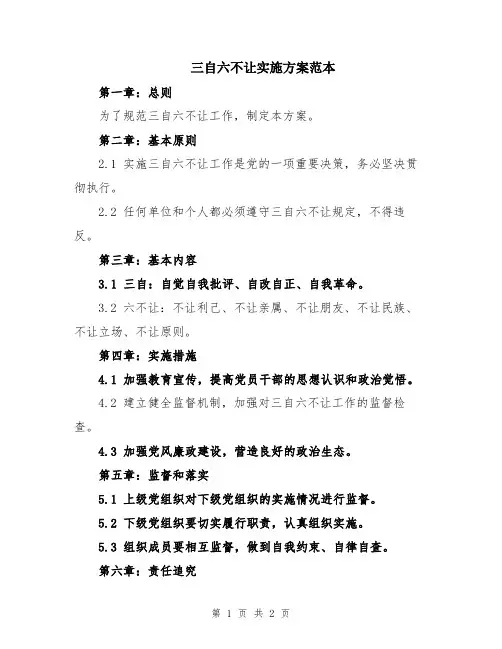 三自六不让实施方案范本

第一章：总则

为了规范三自六不让工作，制定本方案。

第二章：基本原则

2.1 实施三自六不让工作是党的一项重要决策，务必坚决贯彻执行。

2.2 任何单位和个人都必须遵守三自六不让规定，不得违反。

第三章：基本内容

3.1 三自：自觉自我批评、自改自正、自我革命。

3.2 六不让：不让利己、不让亲属、不让朋友、不让民族、不让立场、不让原则。

第四章：实施措施

4.1 加强教育宣传，提高党员干部的思想认识和政治觉悟。

4.2 建立健全监督机制，加强对三自六不让工作的监督检查。

4.3 加强党风廉政建设，营造良好的政治生态。

第五章：监督和落实

5.1 上级党组织对下级党组织的实施情况进行监督。

5.2 下级党组织要切实履行职责，认真组织实施。

5.3 组织成员要相互监督，做到自我约束、自律自查。

第六章：责任追究

第 1 页 共 2 页